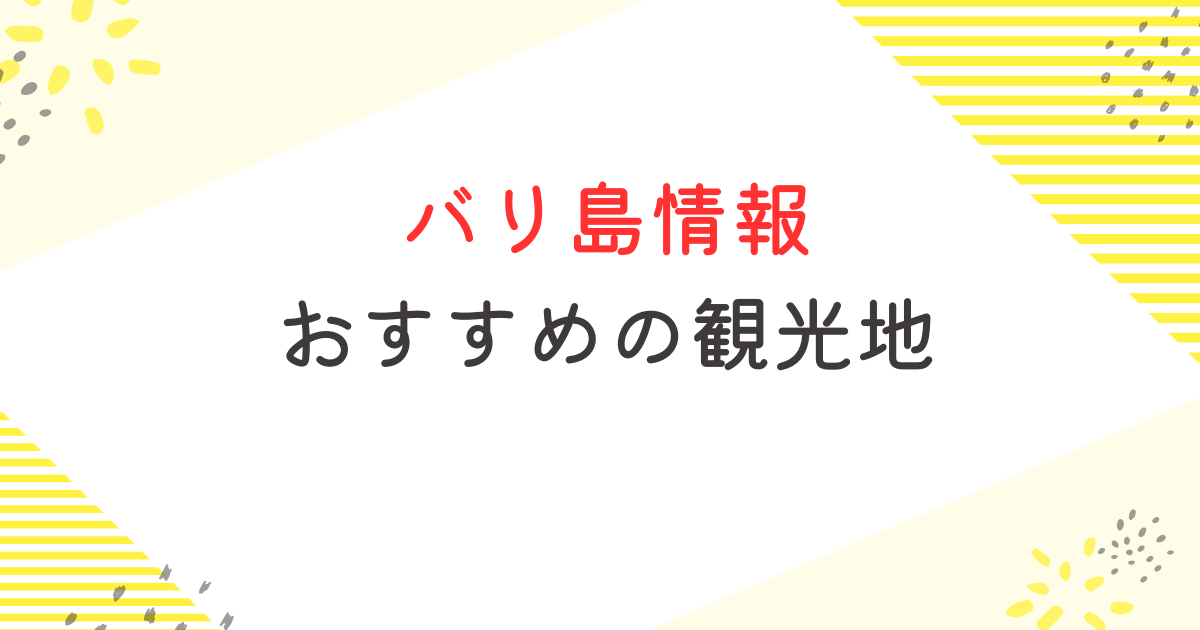 バリ島情報

おすすめの観光地